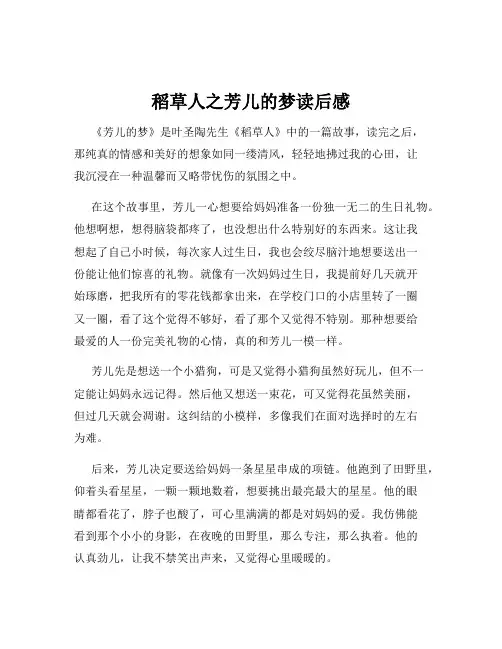 稻草人之芳儿的梦读后感

《芳儿的梦》是叶圣陶先生《稻草人》中的一篇故事，读完之后，那纯真的情感和美好的想象如同一缕清风，轻轻地拂过我的心田，让我沉浸在一种温馨而又略带忧伤的氛围之中。

在这个故事里，芳儿一心想要给妈妈准备一份独一无二的生日礼物。他想啊想，想得脑袋都疼了，也没想出什么特别好的东西来。这让我想起了自己小时候，每次家人过生日，我也会绞尽脑汁地想要送出一份能让他们惊喜的礼物。就像有一次妈妈过生日，我提前好几天就开始琢磨，把我所有的零花钱都拿出来，在学校门口的小店里转了一圈又一圈，看了这个觉得不够好，看了那个又觉得不特别。那种想要给最爱的人一份完美礼物的心情，真的和芳儿一模一样。

芳儿先是想送一个小猎狗，可是又觉得小猎狗虽然好玩儿，但不一定能让妈妈永远记得。然后他又想送一束花，可又觉得花虽然美丽，但过几天就会凋谢。这纠结的小模样，多像我们在面对选择时的左右为难。

后来，芳儿决定要送给妈妈一条星星串成的项链。他跑到了田野里，仰着头看星星，一颗一颗地数着，想要挑出最亮最大的星星。他的眼睛都看花了，脖子也酸了，可心里满满的都是对妈妈的爱。我仿佛能看到那个小小的身影，在夜晚的田野里，那么专注，那么执着。他的认真劲儿，让我不禁笑出声来，又觉得心里暖暖的。